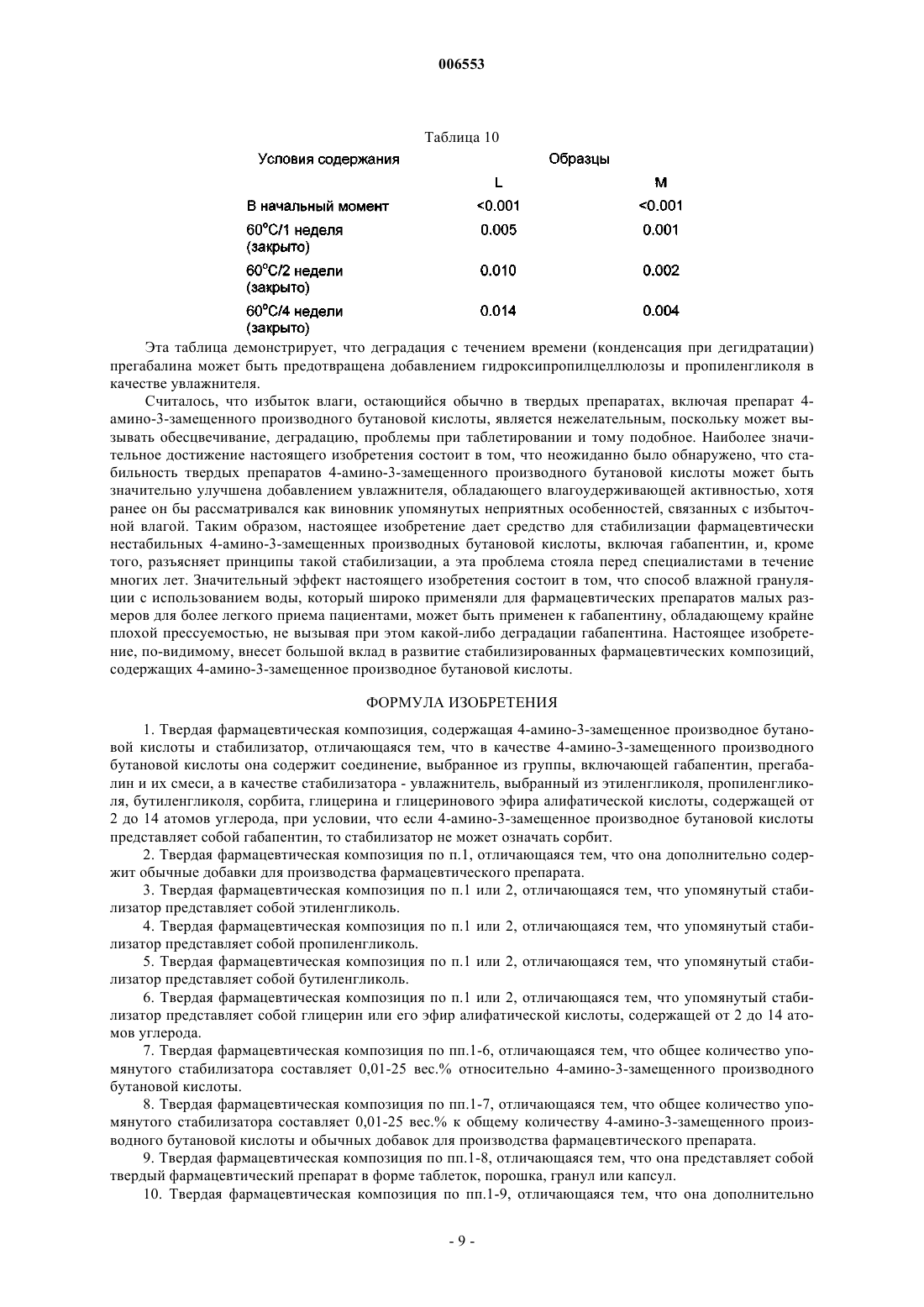 006553

Таблица 10

| Условия содержания | Образцы | |
|---|---|---|
| | L | M |
| В начальный момент | <0.001 | <0.001 |
| 60°C/1 неделя (закрыто) | 0.005 | 0.001 |
| 60°C/2 недели (закрыто) | 0.010 | 0.002 |
| 60°C/4 недели (закрыто) | 0.014 | 0.004 |

Эта таблица демонстрирует, что деградация с течением времени (конденсация при дегидратации) прегабалина может быть предотвращена добавлением гидроксипропилцеллюлозы и пропиленгликоля в качестве увлажнителя.

Считалось, что избыток влаги, остающийся обычно в твердых препаратах, включая препарат 4-амино-3-замещенного производного бутановой кислоты, является нежелательным, поскольку может вызывать обесцвечивание, деградацию, проблемы при таблетировании и тому подобное. Наиболее значительное достижение настоящего изобретения состоит в том, что неожиданно было обнаружено, что стабильность твердых препаратов 4-амино-3-замещенного производного бутановой кислоты может быть значительно улучшена добавлением увлажнителя, обладающего влагоудерживающей активностью, хотя ранее он бы рассматривался как виновник упомянутых неприятных особенностей, связанных с избыточной влагой. Таким образом, настоящее изобретение дает средство для стабилизации фармацевтически нестабильных 4-амино-3-замещенных производных бутановой кислоты, включая габапентин, и, кроме того, разъясняет принципы такой стабилизации, а эта проблема стояла перед специалистами в течение многих лет. Значительный эффект настоящего изобретения состоит в том, что способ влажной грануляции с использованием воды, который широко применяли для фармацевтических препаратов малых размеров для более легкого приема пациентами, может быть применен к габапентину, обладающему крайне плохой прессуемостью, не вызывая при этом какой-либо деградации габапентина. Настоящее изобретение, по-видимому, внесет большой вклад в развитие стабилизированных фармацевтических композиций, содержащих 4-амино-3-замещенное производное бутановой кислоты.

ФОРМУЛА ИЗОБРЕТЕНИЯ

1. Твердая фармацевтическая композиция, содержащая 4-амино-3-замещенное производное бутановой кислоты и стабилизатор, отличающаяся тем, что в качестве 4-амино-3-замещенного производного бутановой кислоты она содержит соединение, выбранное из группы, включающей габапентин, прегабалин и их смеси, а в качестве стабилизатора - увлажнитель, выбранный из этиленгликоля, пропиленгликоля, бутиленгликоля, сорбита, глицерина и глицеринового эфира алифатической кислоты, содержащей от 2 до 14 атомов углерода, при условии, что если 4-амино-3-замещенное производное бутановой кислоты представляет собой габапентин, то стабилизатор не может означать сорбит.

2. Твердая фармацевтическая композиция по п.1, отличающаяся тем, что она дополнительно содержит обычные добавки для производства фармацевтического препарата.

3. Твердая фармацевтическая композиция по п.1 или 2, отличающаяся тем, что упомянутый стабилизатор представляет собой этиленгликоль.

4. Твердая фармацевтическая композиция по п.1 или 2, отличающаяся тем, что упомянутый стабилизатор представляет собой пропиленгликоль.

5. Твердая фармацевтическая композиция по п.1 или 2, отличающаяся тем, что упомянутый стабилизатор представляет собой бутиленгликоль.

6. Твердая фармацевтическая композиция по п.1 или 2, отличающаяся тем, что упомянутый стабилизатор представляет собой глицерин или его эфир алифатической кислоты, содержащей от 2 до 14 атомов углерода.

7. Твердая фармацевтическая композиция по пп.1-6, отличающаяся тем, что общее количество упомянутого стабилизатора составляет 0,01-25 вес.% относительно 4-амино-3-замещенного производного бутановой кислоты.

8. Твердая фармацевтическая композиция по пп.1-7, отличающаяся тем, что общее количество упомянутого стабилизатора составляет 0,01-25 вес.% к общему количеству 4-амино-3-замещенного производного бутановой кислоты и обычных добавок для производства фармацевтического препарата.

9. Твердая фармацевтическая композиция по пп.1-8, отличающаяся тем, что она представляет собой твердый фармацевтический препарат в форме таблеток, порошка, гранул или капсул.

10. Твердая фармацевтическая композиция по пп.1-9, отличающаяся тем, что она дополнительно

- 9 -